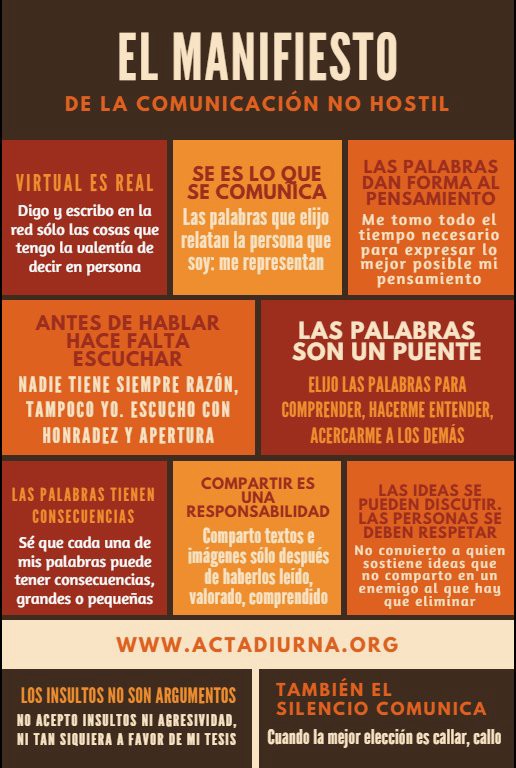 EL MANIFIESTO

DE LA COMUNICACIÓN NO HOSTIL

VIRTUAL ES REAL

Digo y escribo en la red sólo las cosas que tengo la valentía de decir en persona

SE ES LO QUE SE COMUNICA

Las palabras que elijo relatan la persona que soy: me representan

LAS PALABRAS DAN FORMA AL PENSAMIENTO

Me tomo todo el tiempo necesario para expresar lo mejor posible mi pensamiento

ANTES DE HABLAR HACE FALTA ESCUCHAR

NADIE TIENE SIEMPRE RAZÓN, TAMPOCO YO. ESCUCHO CON HONRADEZ Y APERTURA

LAS PALABRAS SON UN PUENTE

ELIJO LAS PALABRAS PARA COMPRENDER, HACERME ENTENDER, ACERCARME A LOS DEMÁS

LAS PALABRAS TIENEN CONSECUENCIAS

Sé que cada una de mis palabras puede tener consecuencias, grandes o pequeñas

COMPARTIR ES UNA RESPONSABILIDAD

Comparto textos e imágenes sólo después de haberlos leído, valorado, comprendido

LAS IDEAS SE PUEDEN DISCUTIR. LAS PERSONAS SE DEBEN RESPETAR

No convierto a quien sostiene ideas que no comparto en un enemigo al que hay que eliminar

WWW.ACTADIURNA.ORG

LOS INSULTOS NO SON ARGUMENTOS

NO ACEPTO INSULTOS NI AGRESIVIDAD, NI TAN SIQUIERA A FAVOR DE MI TESIS

TAMBIÉN EL SILENCIO COMUNICA

Cuando la mejor elección es callar, callo